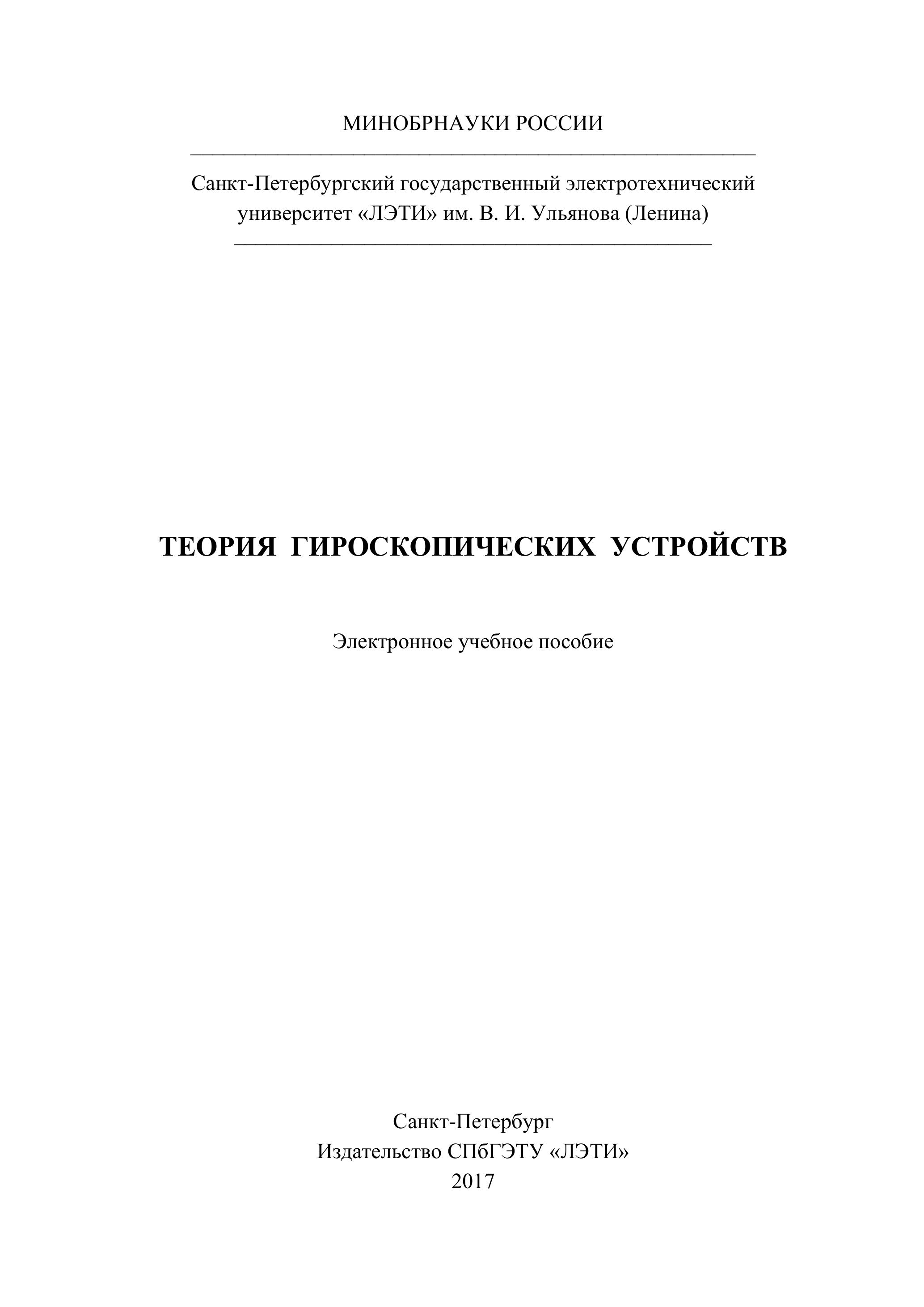 МИНОБРНАУКИ РОССИИ

Санкт-Петербургский государственный электротехнический университет «ЛЭТИ» им. В. И. Ульянова (Ленина)

ТЕОРИЯ ГИРОСКОПИЧЕСКИХ УСТРОЙСТВ

Электронное учебное пособие

Санкт-Петербург
Издательство СПбГЭТУ «ЛЭТИ»
2017